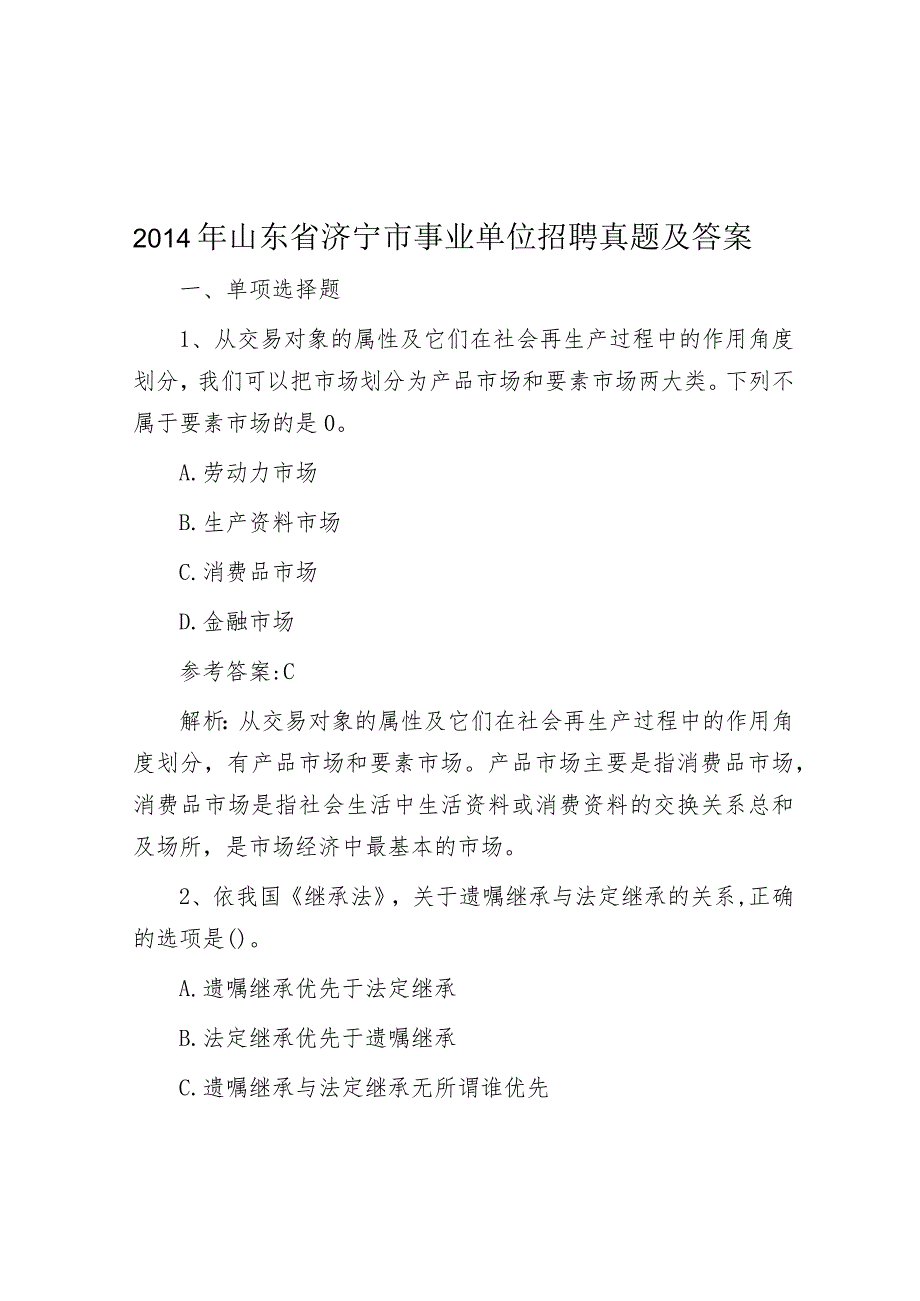 2014年山东省济宁市事业单位招聘真题及答案

一、单项选择题

1、从交易对象的属性及它们在社会再生产过程中的作用角度划分，我们可以把市场划分为产品市场和要素市场两大类。下列不属于要素市场的是0。

A.劳动力市场

B.生产资料市场

C.消费品市场

D.金融市场

参考答案:C

解析:从交易对象的属性及它们在社会再生产过程中的作用角度划分，有产品市场和要素市场。产品市场主要是指消费品市场，消费品市场是指社会生活中生活资料或消费资料的交换关系总和及场所，是市场经济中最基本的市场。

2、依我国《继承法》，关于遗嘱继承与法定继承的关系,正确的选项是()。

A.遗嘱继承优先于法定继承

B.法定继承优先于遗嘱继承

C.遗嘱继承与法定继承无所谓谁优先